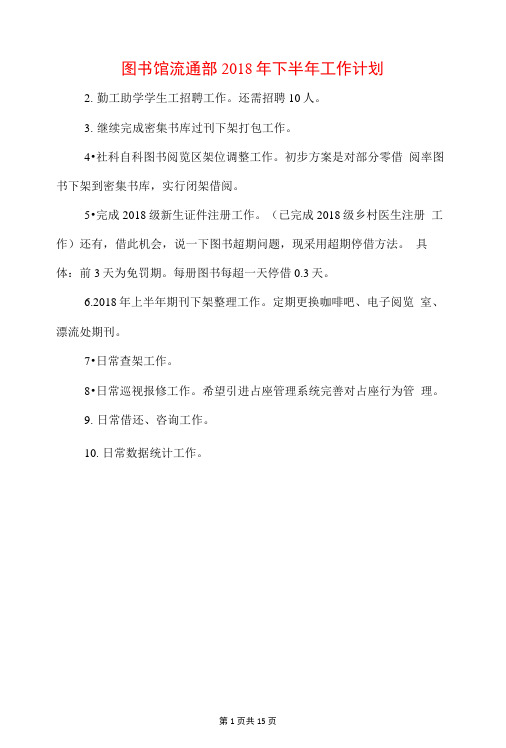 图书馆流通部2018年下半年工作计划

2. 勤工助学学生工招聘工作。还需招聘10人。

3. 继续完成密集书库过刊下架打包工作。

4•社科自科图书阅览区架位调整工作。初步方案是对部分零借 阅率图书下架到密集书库，实行闭架借阅。

5•完成2018级新生证件注册工作。（已完成2018级乡村医生注册 工作）还有，借此机会，说一下图书超期问题，现采用超期停借方法。 具体：前3天为免罚期。每册图书每超一天停借0.3天。

6.2018年上半年期刊下架整理工作。定期更换咖啡吧、电子阅览 室、漂流处期刊。

7•日常查架工作。

8•日常巡视报修工作。希望引进占座管理系统完善对占座行为管 理。

9. 日常借还、咨询工作。

10. 日常数据统计工作。

第1页共15页